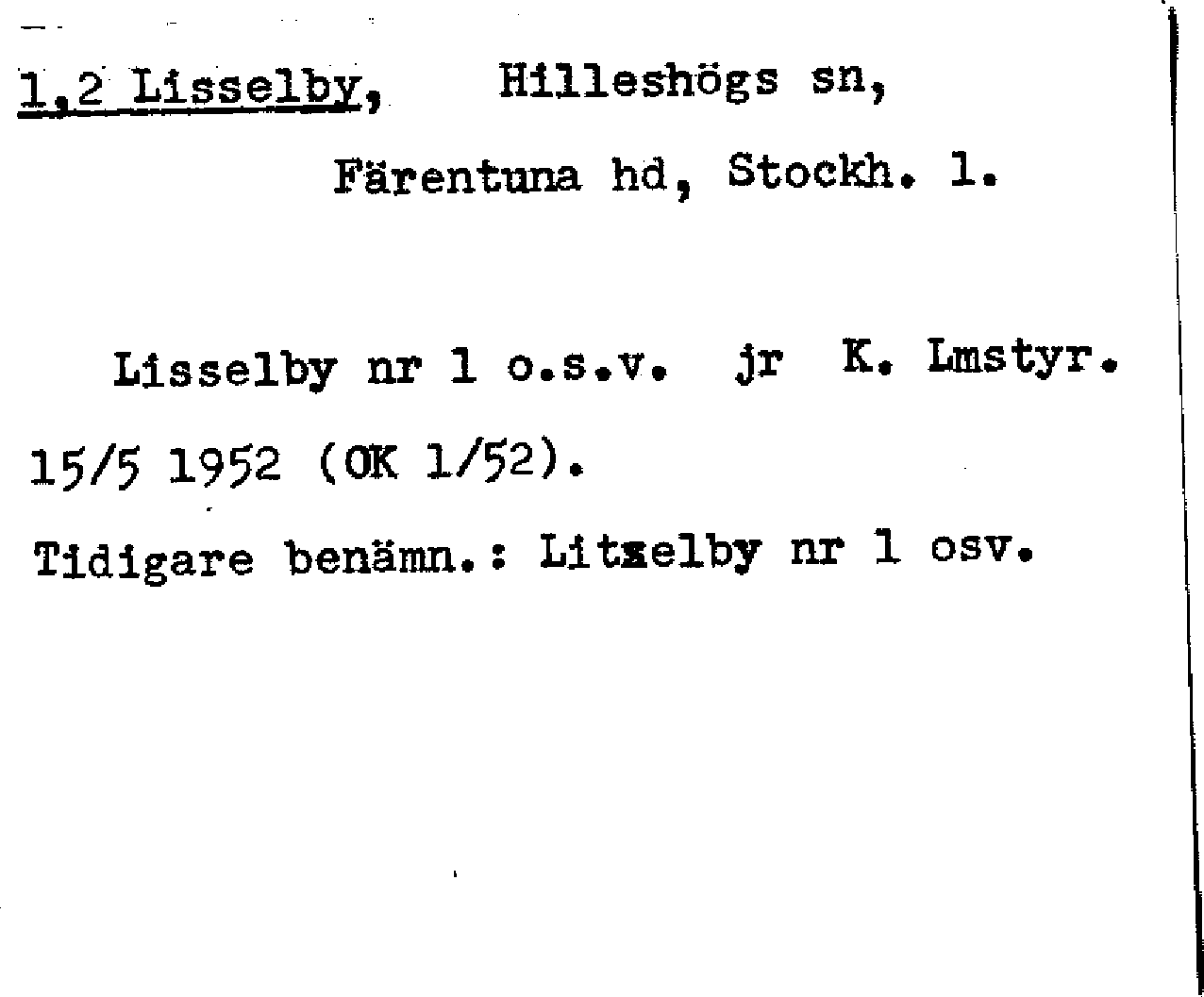 1,2 Lisselby, Hilleshögs sn,

Färentuna hd, Stockh. l.

Lisselby nr 1 o.s.v. jr K. Lmstyr. 15/5 1952 (OK 1/52).

Tidigare benämn.: Litzelby nr 1 osv.